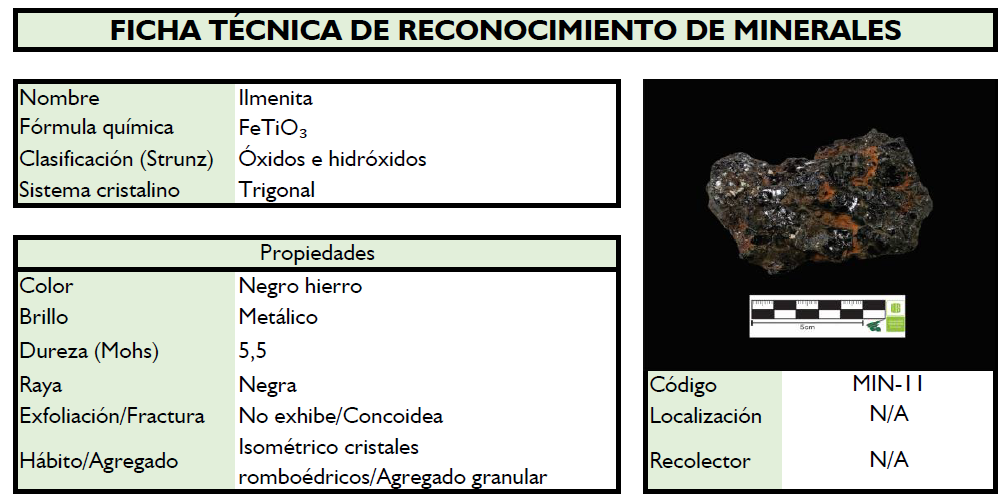 FICHA TÉCNICA DE RECONOCIMIENTO DE MINERALES

| Nombre | Ilmenita |
|---|---|
| Fórmula química | $FeTiO_3$ |
| Clasificación (Strunz) | Óxidos e hidróxidos |
| Sistema cristalino | Trigonal |

| Propiedades | |
|---|---|
| Color | Negro hierro |
| Brillo | Metálico |
| Dureza (Mohs) | 5,5 |
| Raya | Negra |
| Exfoliación/Fractura | No exhibe/Concoidea |
| Hábito/Agregado | Isométrico cristales romboédricos/Agregado granular |

5cm

| Código | MIN-11 |
|---|---|
| Localización | N/A |
| Recolector | N/A |